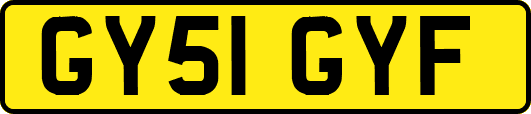 GY51 GYF